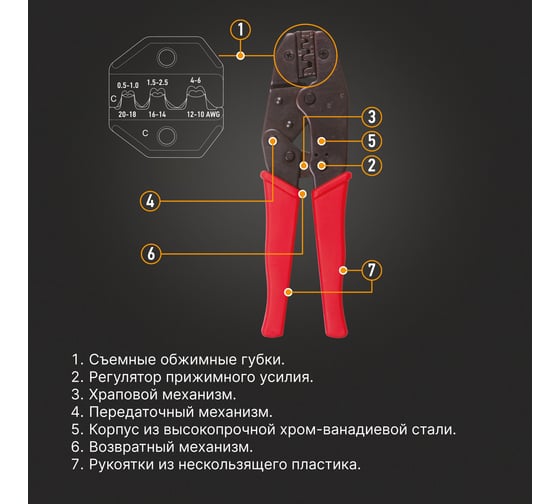 1

0.5-1.0 1.5-2.5 4-6
C
20-18 16-14 12-10 AWG
C

3
5
2
4
6
7

1. Съемные обжимные губки.
2. Регулятор прижимного усилия.
3. Храповой механизм.
4. Передаточный механизм.
5. Корпус из высокопрочной хром-ванадиевой стали.
6. Возвратный механизм.
7. Рукоятки из нескользящего пластика.